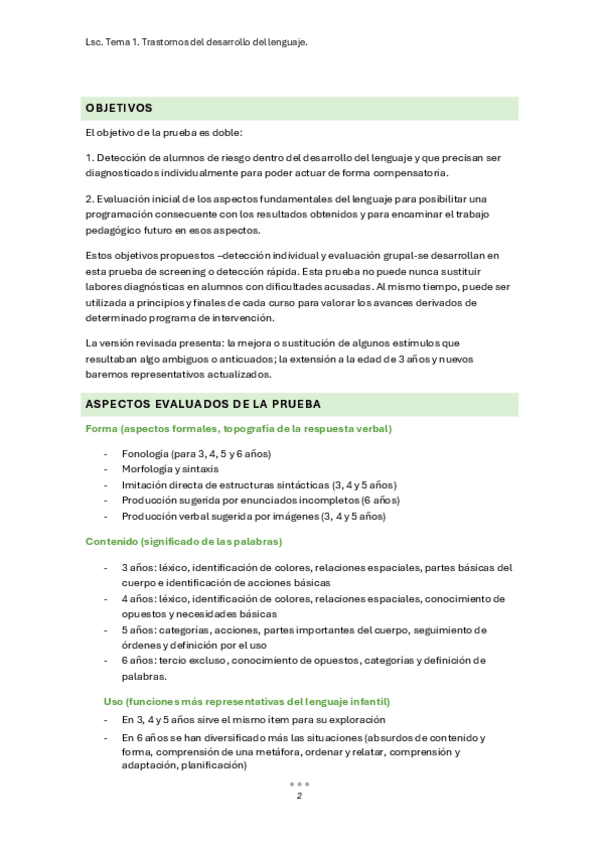 Lsc. Tema 1. Trastornos del desarrollo del lenguaje.

OBJETIVOS

El objetivo de la prueba es doble:

1. Detección de alumnos de riesgo dentro del desarrollo del lenguaje y que precisan ser diagnosticados individualmente para poder actuar de forma compensatoria.

2. Evaluación inicial de los aspectos fundamentales del lenguaje para posibilitar una programación consecuente con los resultados obtenidos y para encaminar el trabajo pedagógico futuro en esos aspectos.

Estos objetivos propuestos –detección individual y evaluación grupal-se desarrollan en esta prueba de screening o detección rápida. Esta prueba no puede nunca sustituir labores diagnósticas en alumnos con dificultades acusadas. Al mismo tiempo, puede ser utilizada a principios y finales de cada curso para valorar los avances derivados de determinado programa de intervención.

La versión revisada presenta: la mejora o sustitución de algunos estímulos que resultaban algo ambiguos o anticuados; la extensión a la edad de 3 años y nuevos baremos representativos actualizados.

ASPECTOS EVALUADOS DE LA PRUEBA

Forma (aspectos formales, topografía de la respuesta verbal)

- Fonología (para 3, 4, 5 y 6 años)
- Morfología y sintaxis
- Imitación directa de estructuras sintácticas (3, 4 y 5 años)
- Producción sugerida por enunciados incompletos (6 años)
- Producción verbal sugerida por imágenes (3, 4 y 5 años)

Contenido (significado de las palabras)

- 3 años: léxico, identificación de colores, relaciones espaciales, partes básicas del cuerpo e identificación de acciones básicas
- 4 años: léxico, identificación de colores, relaciones espaciales, conocimiento de opuestos y necesidades básicas
- 5 años: categorías, acciones, partes importantes del cuerpo, seguimiento de órdenes y definición por el uso
- 6 años: tercio excluso, conocimiento de opuestos, categorías y definición de palabras.

Uso (funciones más representativas del lenguaje infantil)

- En 3, 4 y 5 años sirve el mismo ítem para su exploración
- En 6 años se han diversificado más las situaciones (absurdos de contenido y forma, comprensión de una metáfora, ordenar y relatar, comprensión y adaptación, planificación)

2